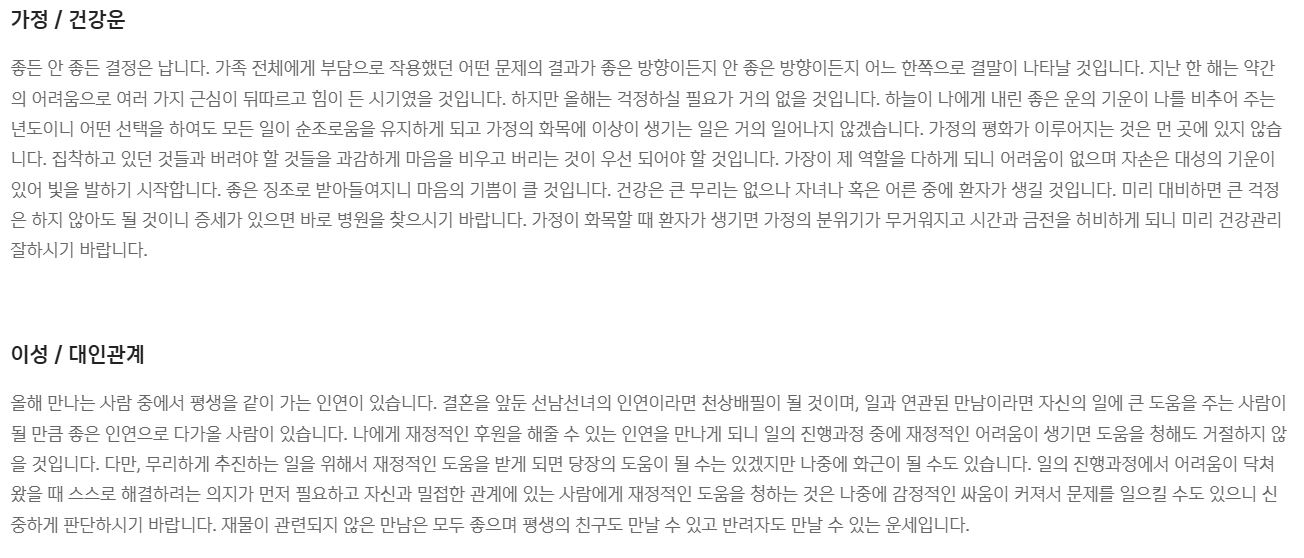 가정 / 건강운

좋든 안 좋든 결정은 납니다. 가족 전체에게 부담으로 작용했던 어떤 문제의 결과가 좋은 방향이든지 안 좋은 방향이든지 어느 한쪽으로 결말이 나타날 것입니다. 지난 한 해는 약간의 어려움으로 여러 가지 근심이 뒤따르고 힘이 든 시기였을 것입니다. 하지만 올해는 걱정하실 필요가 거의 없을 것입니다. 하늘이 나에게 내린 좋은 운의 기운이 나를 비추어 주는 년도이니 어떤 선택을 하여도 모든 일이 순조로움을 유지하게 되고 가정의 화목에 이상이 생기는 일은 거의 일어나지 않겠습니다. 가정의 평화가 이루어지는 것은 먼 곳에 있지 않습니다. 집착하고 있던 것들과 버려야 할 것들을 과감하게 마음을 비우고 버리는 것이 우선 되어야 할 것입니다. 가장이 제 역할을 다하게 되니 어려움이 없으며 자손은 대성의 기운이 있어 빛을 발하기 시작합니다. 좋은 징조로 받아들여지니 마음의 기쁨이 클 것입니다. 건강은 큰 무리는 없으나 자녀나 혹은 어른 중에 환자가 생길 것입니다. 미리 대비하면 큰 걱정은 하지 않아도 될 것이니 증세가 있으면 바로 병원을 찾으시기 바랍니다. 가정이 화목할 때 환자가 생기면 가정의 분위기가 무거워지고 시간과 금전을 허비하게 되니 미리 건강관리 잘하시기 바랍니다.

이성 / 대인관계

올해 만나는 사람 중에서 평생을 같이 가는 인연이 있습니다. 결혼을 앞둔 선남선녀의 인연이라면 천상배필이 될 것이며, 일과 연관된 만남이라면 자신의 일에 큰 도움을 주는 사람이 될 만큼 좋은 인연으로 다가올 사람이 있습니다. 나에게 재정적인 후원을 해줄 수 있는 인연을 만나게 되니 일의 진행과정 중에 재정적인 어려움이 생기면 도움을 청해도 거절하지 않을 것입니다. 다만, 무리하게 추진하는 일을 위해서 재정적인 도움을 받게 되면 당장의 도움이 될 수는 있겠지만 나중에 화근이 될 수도 있습니다. 일의 진행과정에서 어려움이 닥쳐왔을 때 스스로 해결하려는 의지가 먼저 필요하고 자신과 밀접한 관계에 있는 사람에게 재정적인 도움을 청하는 것은 나중에 감정적인 싸움이 커져서 문제를 일으킬 수도 있으니 신중하게 판단하시기 바랍니다. 재물이 관련되지 않은 만남은 모두 좋으며 평생의 친구도 만날 수 있고 반려자도 만날 수 있는 운세입니다.